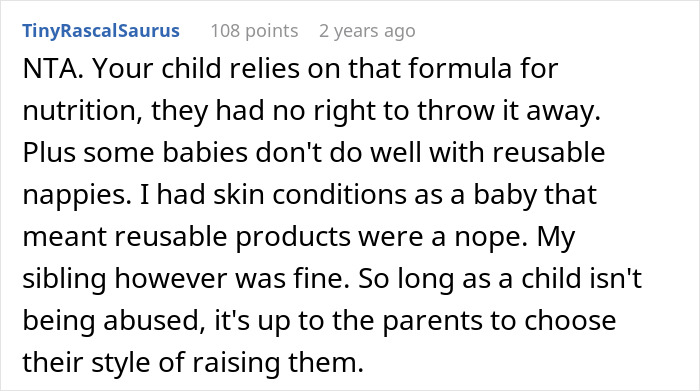 TinyRascalSaurus 108 points 2 years ago

NTA. Your child relies on that formula for nutrition, they had no right to throw it away. Plus some babies don't do well with reusable nappies. I had skin conditions as a baby that meant reusable products were a nope. My sibling however was fine. So long as a child isn't being abused, it's up to the parents to choose their style of raising them.